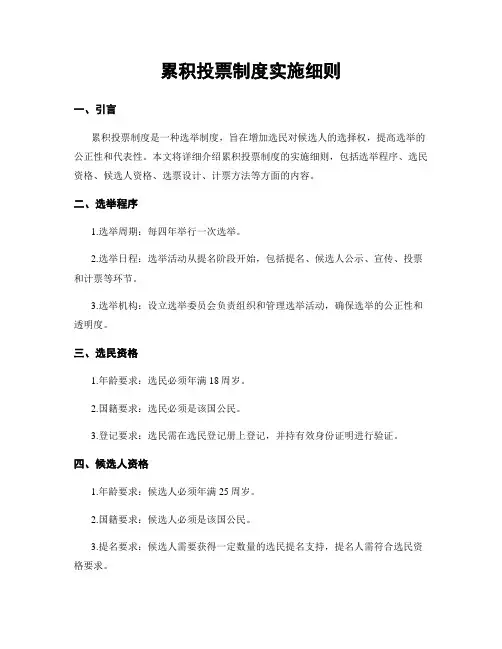 累积投票制度实施细则

一、引言

累积投票制度是一种选举制度，旨在增加选民对候选人的选择权，提高选举的公正性和代表性。本文将详细介绍累积投票制度的实施细则，包括选举程序、选民资格、候选人资格、选票设计、计票方法等方面的内容。

二、选举程序

1.选举周期：每四年举行一次选举。

2.选举日程：选举活动从提名阶段开始，包括提名、候选人公示、宣传、投票和计票等环节。

3.选举机构：设立选举委员会负责组织和管理选举活动，确保选举的公正性和透明度。

三、选民资格

1.年龄要求：选民必须年满18周岁。

2.国籍要求：选民必须是该国公民。

3.登记要求：选民需在选民登记册上登记，并持有效身份证明进行验证。

四、候选人资格

1.年龄要求：候选人必须年满25周岁。

2.国籍要求：候选人必须是该国公民。

3.提名要求：候选人需要获得一定数量的选民提名支持，提名人需符合选民资格要求。